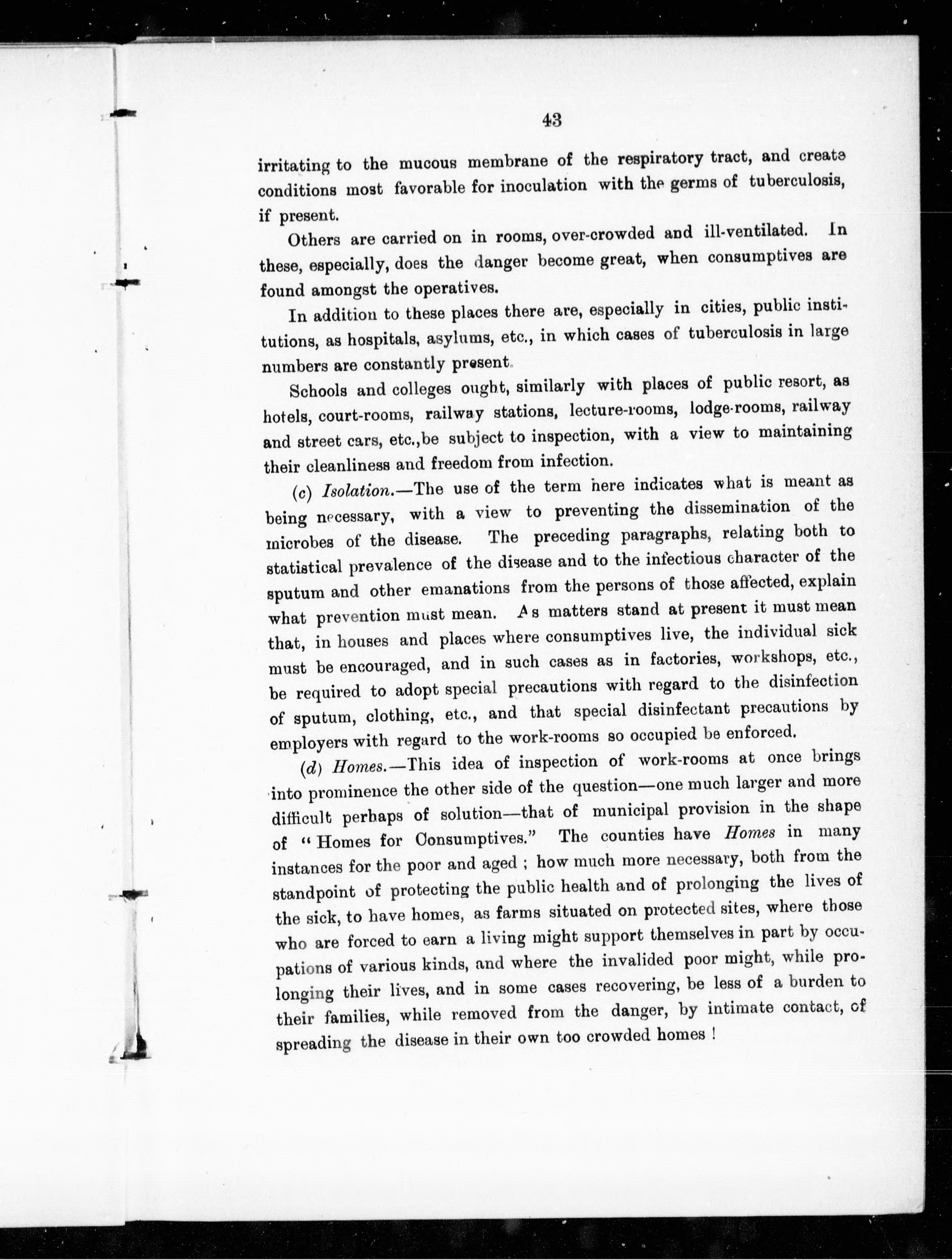 43

irritating to the mucous membrane of the respiratory tract, and create conditions most favorable for inoculation with the germs of tuberculosis, if present.

Others are carried on in rooms, over-crowded and ill-ventilated. In these, especially, does the danger become great, when consumptives are found amongst the operatives.

In addition to these places there are, especially in cities, public institutions, as hospitals, asylums, etc., in which cases of tuberculosis in large numbers are constantly present.

Schools and colleges ought, similarly with places of public resort, as hotels, court-rooms, railway stations, lecture-rooms, lodge-rooms, railway and street cars, etc.,be subject to inspection, with a view to maintaining their cleanliness and freedom from infection.

(c) Isolation.—The use of the term here indicates what is meant as being necessary, with a view to preventing the dissemination of the microbes of the disease. The preceding paragraphs, relating both to statistical prevalence of the disease and to the infectious character of the sputum and other emanations from the persons of those affected, explain what prevention must mean. As matters stand at present it must mean that, in houses and places where consumptives live, the individual sick must be encouraged, and in such cases as in factories, workshops, etc., be required to adopt special precautions with regard to the disinfection of sputum, clothing, etc., and that special disinfectant precautions by employers with regard to the work-rooms so occupied be enforced.

(d) Homes.—This idea of inspection of work-rooms at once brings into prominence the other side of the question—one much larger and more difficult perhaps of solution—that of municipal provision in the shape of "Homes for Consumptives." The counties have Homes in many instances for the poor and aged ; how much more necessary, both from the standpoint of protecting the public health and of prolonging the lives of the sick, to have homes, as farms situated on protected sites, where those who are forced to earn a living might support themselves in part by occupations of various kinds, and where the invalided poor might, while prolonging their lives, and in some cases recovering, be less of a burden to their families, while removed from the danger, by intimate contact, of spreading the disease in their own too crowded homes !